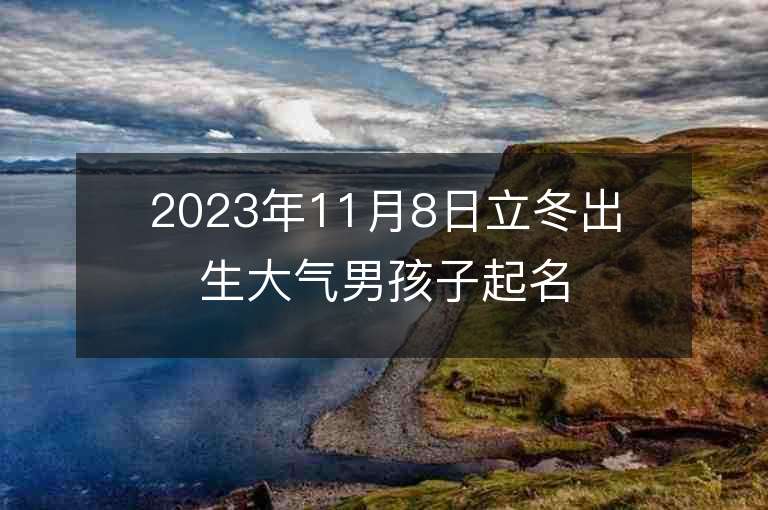 2023年11月8日立冬出生大气男孩子起名